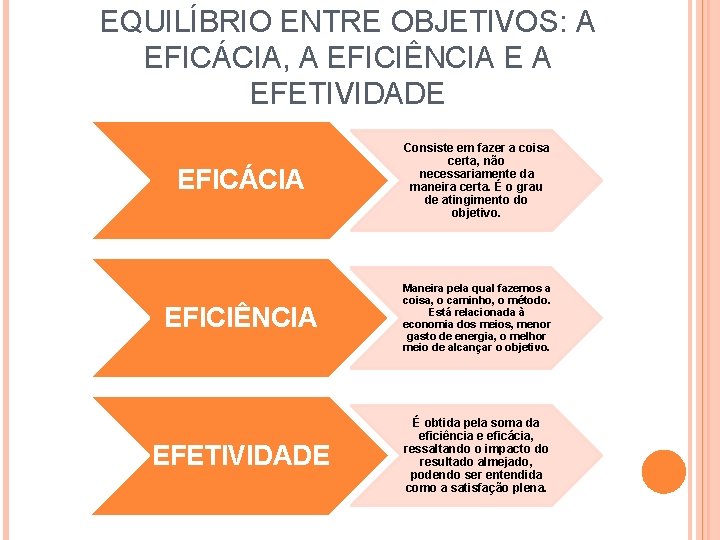 EQUILÍBRIO ENTRE OBJETIVOS: A EFICÁCIA, A EFICIÊNCIA E A EFETIVIDADE

EFICÁCIA

Consiste em fazer a coisa certa, não necessariamente da maneira certa. É o grau de atingimento do objetivo.

EFICIÊNCIA

Maneira pela qual fazemos a coisa, o caminho, o método. Está relacionada à economia dos meios, menor gasto de energia, o melhor meio de alcançar o objetivo.

EFETIVIDADE

É obtida pela soma da eficiência e eficácia, ressaltando o impacto do resultado almejado, podendo ser entendida como a satisfação plena.